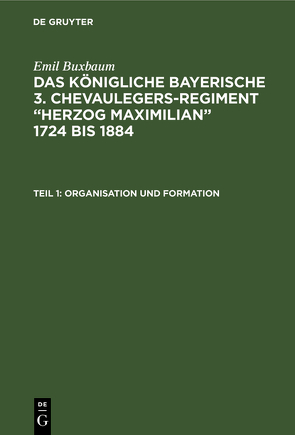 DE GRUYTER

Emil Buxbaum
DAS KÖNIGLICHE BAYERISCHE 3. CHEVAULEGERS-REGIMENT “HERZOG MAXIMILIAN” 1724 BIS 1884

TEIL 1: ORGANISATION UND FORMATION

DE
G